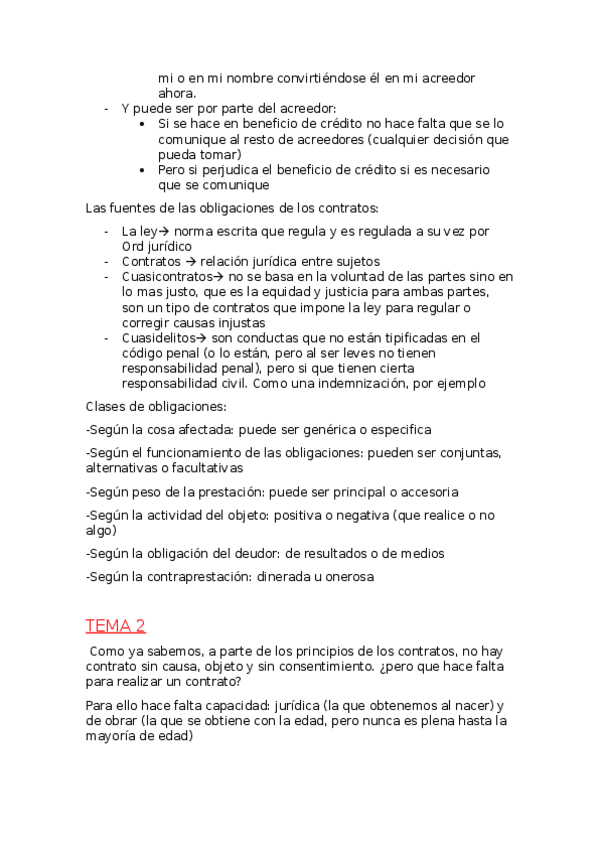 mi o en mi nombre convirtiéndose él en mi acreedor ahora.

- Y puede ser por parte del acreedor:
  • Si se hace en beneficio de crédito no hace falta que se lo comunique al resto de acreedores (cualquier decisión que pueda tomar)
  • Pero si perjudica el beneficio de crédito si es necesario que se comunique

Las fuentes de las obligaciones de los contratos:

- La ley→ norma escrita que regula y es regulada a su vez por Ord jurídico
- Contratos → relación jurídica entre sujetos
- Cuasicontratos→ no se basa en la voluntad de las partes sino en lo mas justo, que es la equidad y justicia para ambas partes, son un tipo de contratos que impone la ley para regular o corregir causas injustas
- Cuasidelitos→ son conductas que no están tipificadas en el código penal (o lo están, pero al ser leves no tienen responsabilidad penal), pero si que tienen cierta responsabilidad civil. Como una indemnización, por ejemplo

Clases de obligaciones:

-Según la cosa afectada: puede ser genérica o especifica

-Según el funcionamiento de las obligaciones: pueden ser conjuntas, alternativas o facultativas

-Según peso de la prestación: puede ser principal o accesoria

-Según la actividad del objeto: positiva o negativa (que realice o no algo)

-Según la obligación del deudor: de resultados o de medios

-Según la contraprestación: dinerada u onerosa

TEMA 2

Como ya sabemos, a parte de los principios de los contratos, no hay contrato sin causa, objeto y sin consentimiento. ¿pero que hace falta para realizar un contrato?

Para ello hace falta capacidad: jurídica (la que obtenemos al nacer) y de obrar (la que se obtiene con la edad, pero nunca es plena hasta la mayoría de edad)